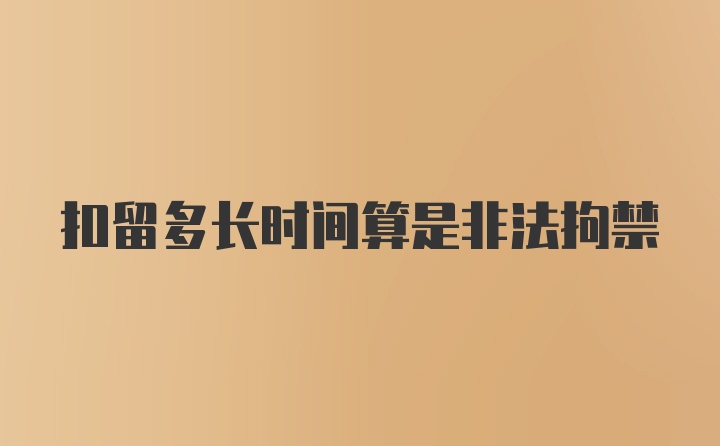 扣留多长时间算是非法拘禁